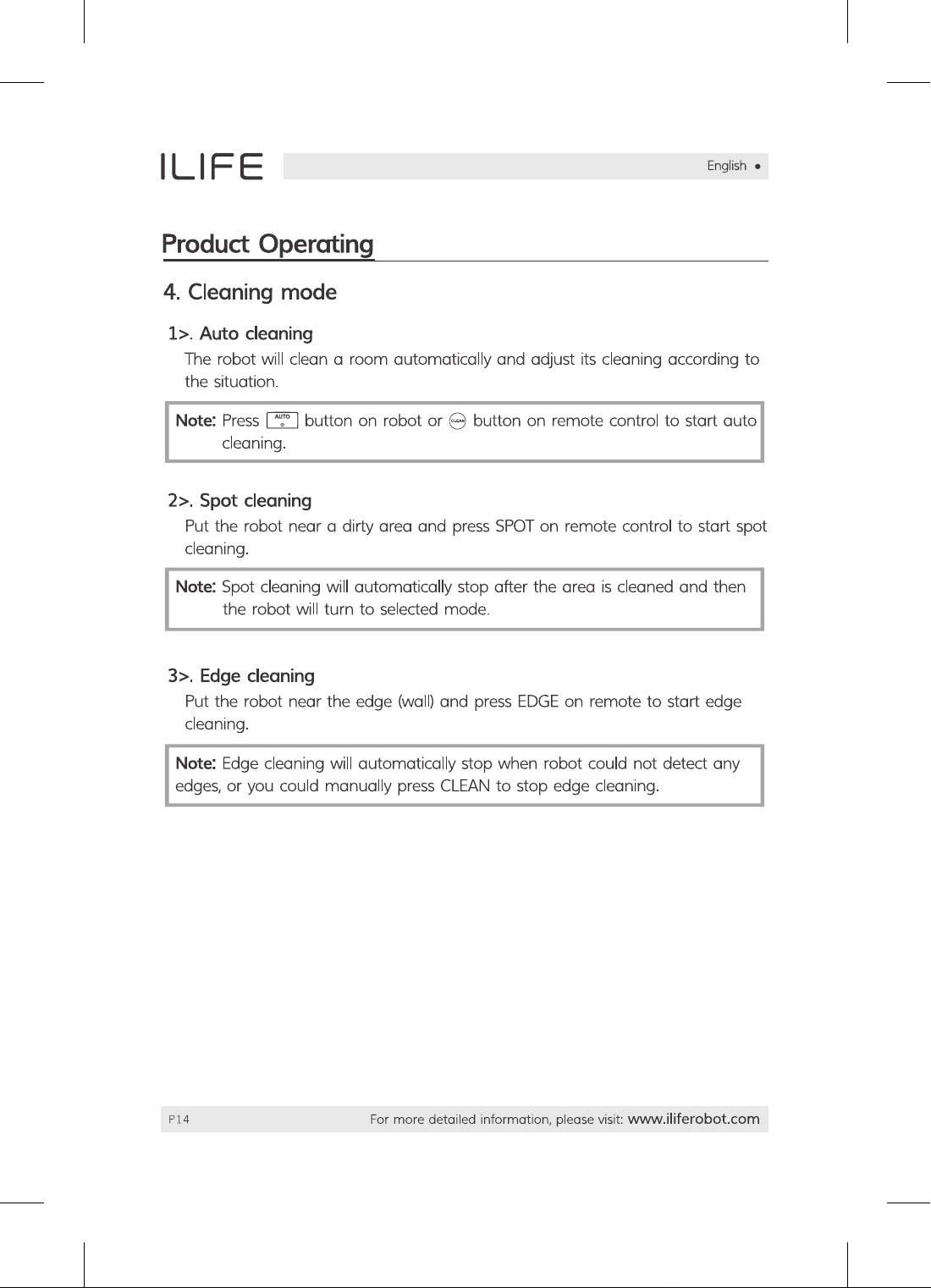 ILIFE

English ●

Product Operating

4. Cleaning mode

1>. Auto cleaning

The robot will clean a room automatically and adjust its cleaning according to the situation.

Note: Press AUTO button on robot or CLEAN button on remote control to start auto cleaning.

2>. Spot cleaning

Put the robot near a dirty area and press SPOT on remote control to start spot cleaning.

Note: Spot cleaning will automatically stop after the area is cleaned and then the robot will turn to selected mode.

3>. Edge cleaning

Put the robot near the edge (wall) and press EDGE on remote to start edge cleaning.

Note: Edge cleaning will automatically stop when robot could not detect any edges, or you could manually press CLEAN to stop edge cleaning.

P14

For more detailed information, please visit: www.iliferobot.com